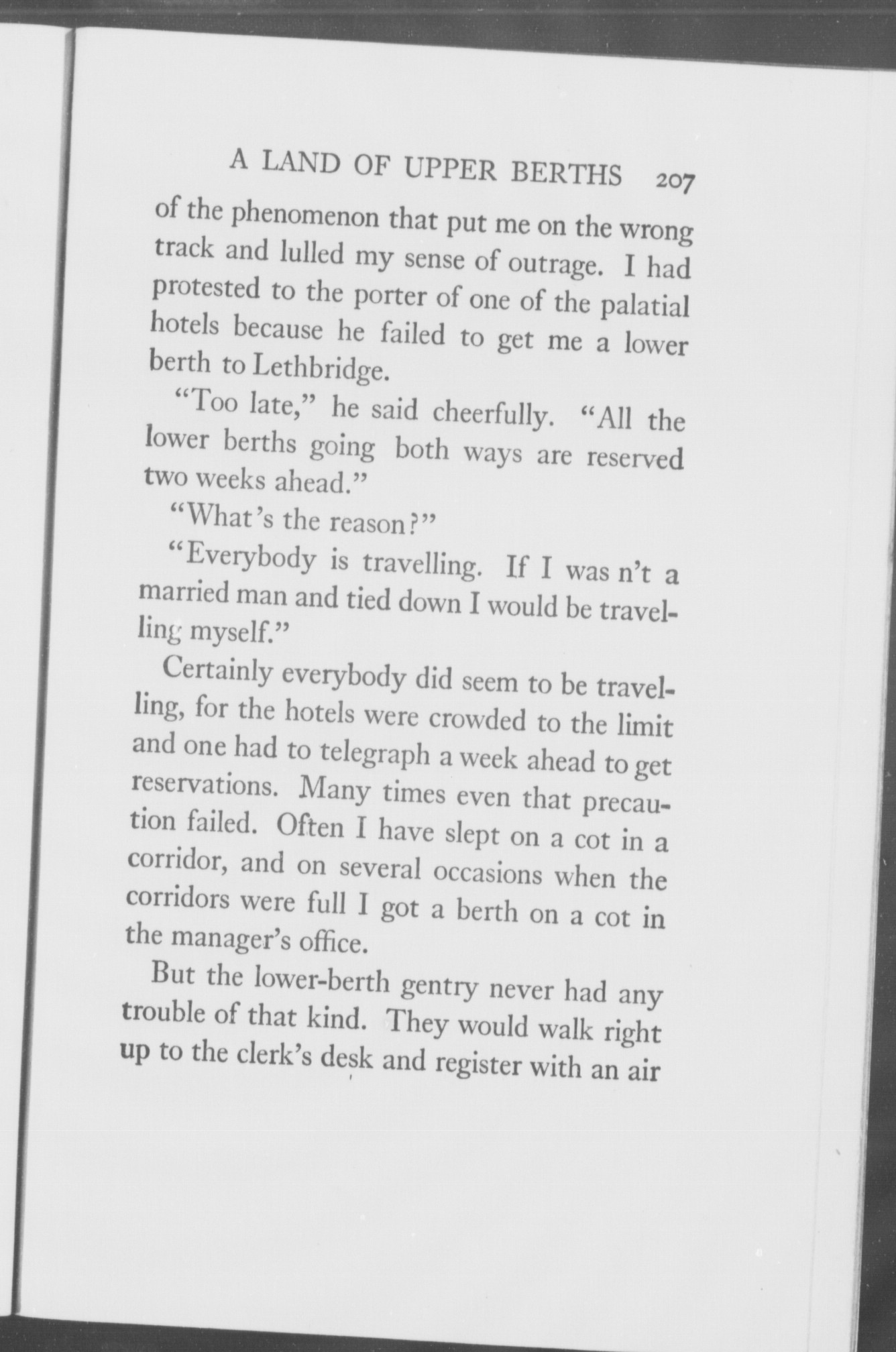 A LAND OF UPPER BERTHS 207

of the phenomenon that put me on the wrong track and lulled my sense of outrage. I had protested to the porter of one of the palatial hotels because he failed to get me a lower berth to Lethbridge.

"Too late," he said cheerfully. "All the lower berths going both ways are reserved two weeks ahead."

"What's the reason?"

"Everybody is travelling. If I was n't a married man and tied down I would be travelling myself."

Certainly everybody did seem to be travelling, for the hotels were crowded to the limit and one had to telegraph a week ahead to get reservations. Many times even that precaution failed. Often I have slept on a cot in a corridor, and on several occasions when the corridors were full I got a berth on a cot in the manager's office.

But the lower-berth gentry never had any trouble of that kind. They would walk right up to the clerk's desk and register with an air